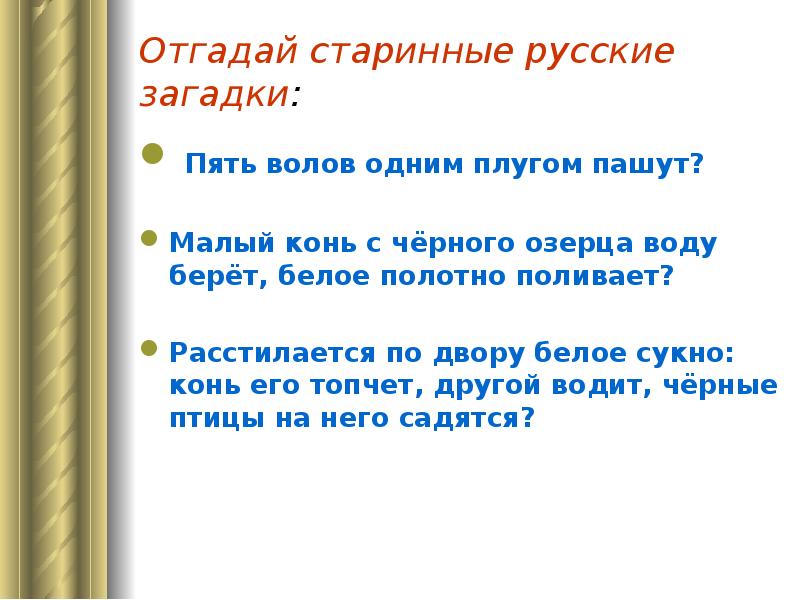 Отгадай старинные русские загадки:

Пять волов одним плугом пашут?

Малый конь с чёрного озерца воду берёт, белое полотно поливает?

Расстилается по двору белое сукно: конь его топчет, другой водит, чёрные птицы на него садятся?